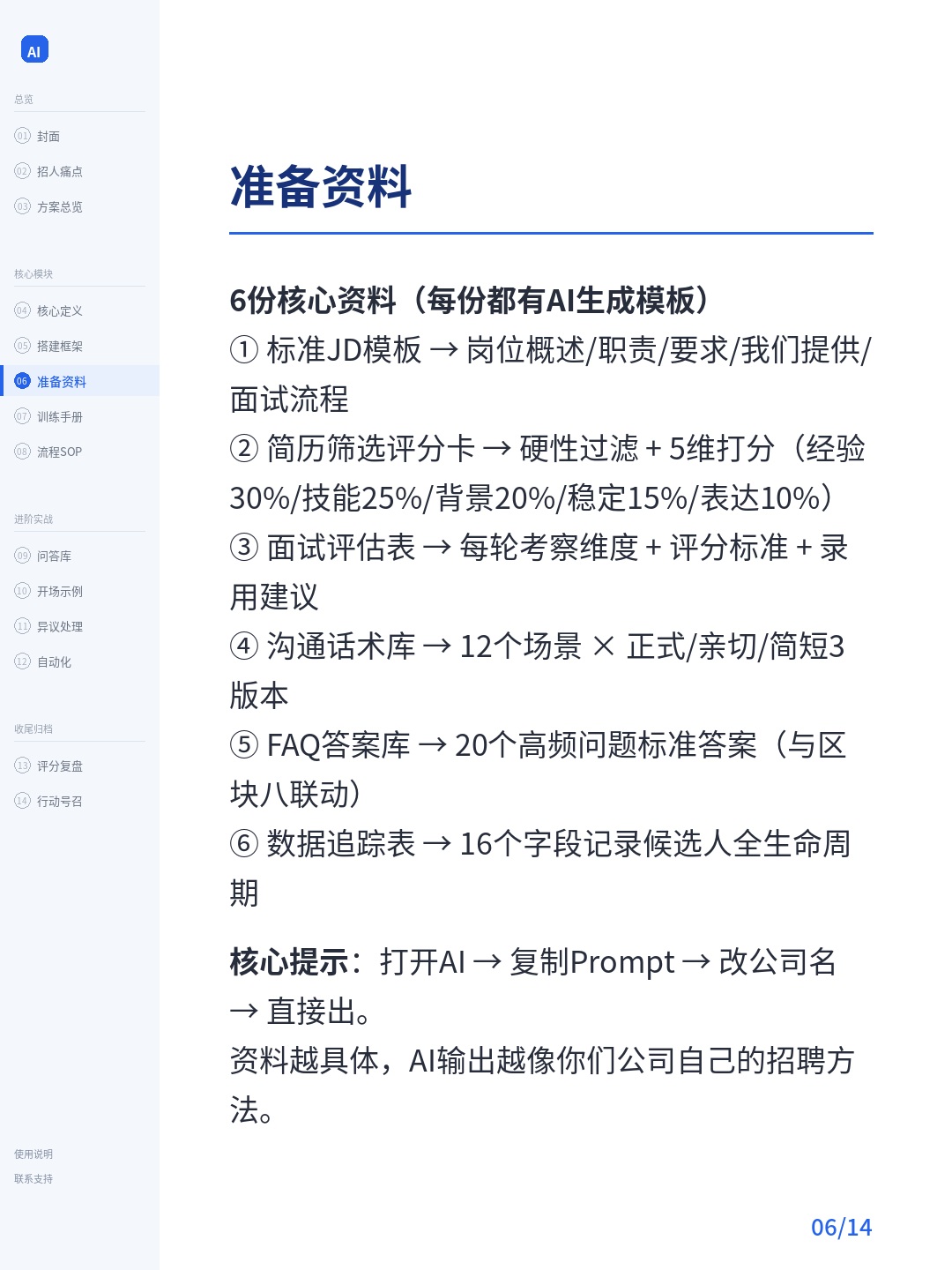 AI

总览

01 封面
02 招人痛点
03 方案总览

核心模块

04 核心定义
05 搭建框架
06 准备资料
07 训练手册
08 流程SOP

进阶实战

09 问答库
10 开场示例
11 异议处理
12 自动化

收尾归档

13 评分复盘
14 行动号召

使用说明
联系支持

准备资料

6份核心资料（每份都有AI生成模板）
① 标准JD模板 → 岗位概述/职责/要求/我们提供/面试流程
② 简历筛选评分卡 → 硬性过滤 + 5维打分（经验30%/技能25%/背景20%/稳定15%/表达10%）
③ 面试评估表 → 每轮考察维度 + 评分标准 + 录用建议
④ 沟通话术库 → 12个场景 × 正式/亲切/简短3版本
⑤ FAQ答案库 → 20个高频问题标准答案（与区块八联动）
⑥ 数据追踪表 → 16个字段记录候选人全生命周期

核心提示：打开AI → 复制Prompt → 改公司名 → 直接出。
资料越具体，AI输出越像你们公司自己的招聘方法。

06/14